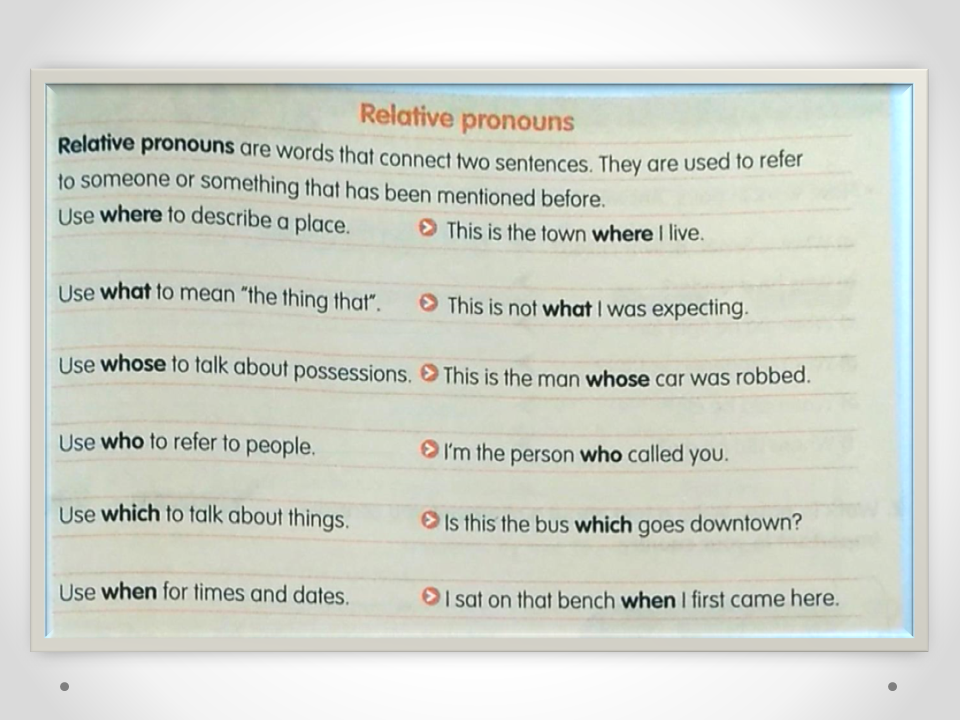 Relative pronouns

Relative pronouns are words that connect two sentences. They are used to refer to someone or something that has been mentioned before.

Use where to describe a place. This is the town where I live.

Use what to mean "the thing that". This is not what I was expecting.

Use whose to talk about possessions. This is the man whose car was robbed.

Use who to refer to people. I'm the person who called you.

Use which to talk about things. Is this the bus which goes downtown?

Use when for times and dates. I sat on that bench when I first came here.